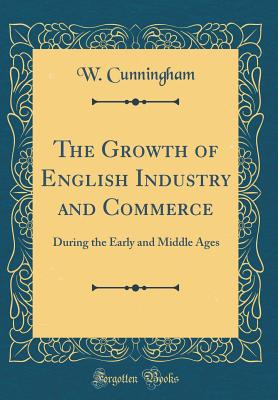 W. Cunningham

The Growth of English Industry and Commerce

During the Early and Middle Ages

Forgotten Books